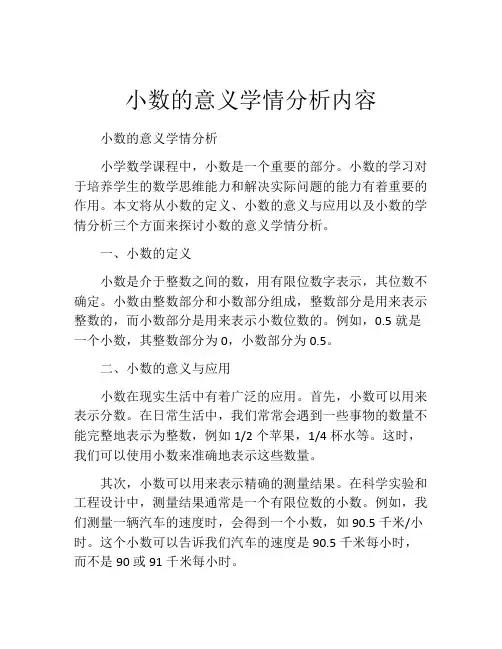 小数的意义学情分析内容

小数的意义学情分析

小学数学课程中，小数是一个重要的部分。小数的学习对于培养学生的数学思维能力和解决实际问题的能力有着重要的作用。本文将从小数的定义、小数的意义与应用以及小数的学情分析三个方面来探讨小数的意义学情分析。

一、小数的定义

小数是介于整数之间的数，用有限位数字表示，其位数不确定。小数由整数部分和小数部分组成，整数部分是用来表示整数的，而小数部分是用来表示小数位数的。例如，0.5 就是一个小数，其整数部分为 0，小数部分为 0.5。

二、小数的意义与应用

小数在现实生活中有着广泛的应用。首先，小数可以用来表示分数。在日常生活中，我们常常会遇到一些事物的数量不能完整地表示为整数，例如 1/2 个苹果，1/4 杯水等。这时，我们可以使用小数来准确地表示这些数量。

其次，小数可以用来表示精确的测量结果。在科学实验和工程设计中，测量结果通常是一个有限位数的小数。例如，我们测量一辆汽车的速度时，会得到一个小数，如 90.5 千米/小时。这个小数可以告诉我们汽车的速度是 90.5 千米每小时，而不是 90 或 91 千米每小时。